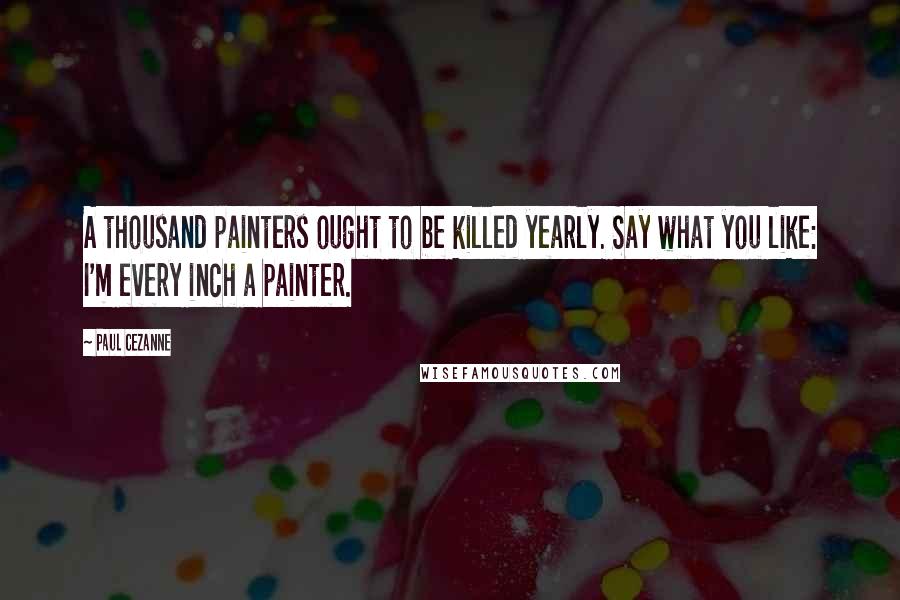 A THOUSAND PAINTERS OUGHT TO BE KILLED YEARLY. SAY WHAT YOU LIKE: I'M EVERY INCH A PAINTER.

~ PAUL CEZANNE

WISEFAMOUSQUOTES.COM